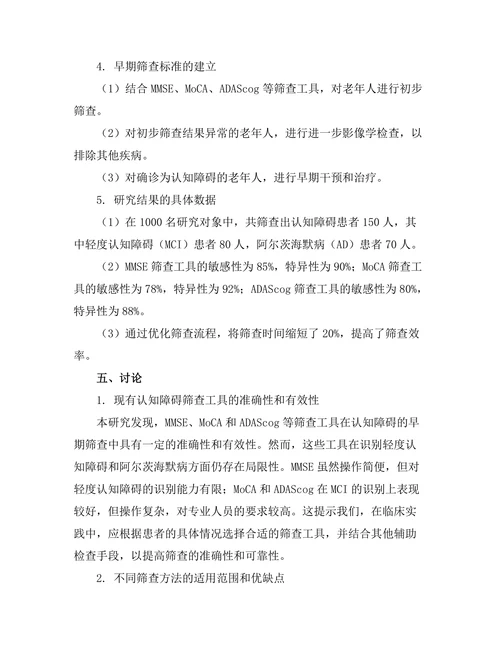 4. 早期筛查标准的建立

（1）结合 MMSE、MoCA、ADAScog 等筛查工具，对老年人进行初步筛查。

（2）对初步筛查结果异常的老年人，进行进一步影像学检查，以排除其他疾病。

（3）对确诊为认知障碍的老年人，进行早期干预和治疗。

5. 研究结果的具体数据

（1）在 1000 名研究对象中，共筛查出认知障碍患者 150 人，其中轻度认知障碍（MCI）患者 80 人，阿尔茨海默病（AD）患者 70 人。

（2）MMSE 筛查工具的敏感性为 85%，特异性为 90%；MoCA 筛查工具的敏感性为 78%，特异性为 92%；ADAScog 筛查工具的敏感性为 80%，特异性为 88%。

（3）通过优化筛查流程，将筛查时间缩短了 20%，提高了筛查效率。

五、讨论

1. 现有认知障碍筛查工具的准确性和有效性

本研究发现，MMSE、MoCA 和 ADAScog 等筛查工具在认知障碍的早期筛查中具有一定的准确性和有效性。然而，这些工具在识别轻度认知障碍和阿尔茨海默病方面仍存在局限性。MMSE 虽然操作简便，但对轻度认知障碍的识别能力有限；MoCA 和 ADAScog 在 MCI 的识别上表现较好，但操作复杂，对专业人员的要求较高。这提示我们，在临床实践中，应根据患者的具体情况选择合适的筛查工具，并结合其他辅助检查手段，以提高筛查的准确性和可靠性。

2. 不同筛查方法的适用范围和优缺点